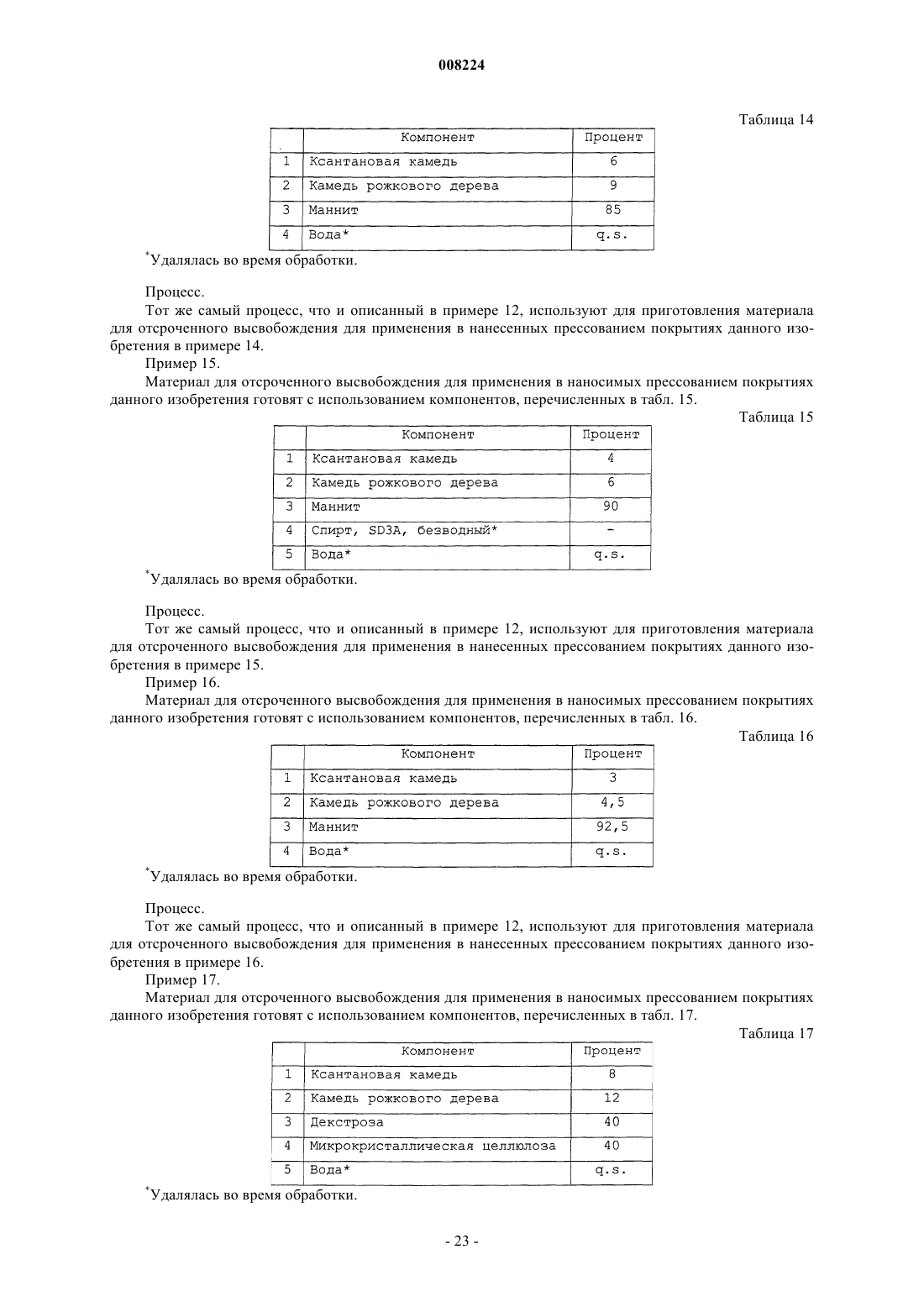 008224

Таблица 14

| | Компонент | Процент |
|---|---|---|
| 1 | Ксантановая камедь | 6 |
| 2 | Камедь рожкового дерева | 9 |
| 3 | Маннит | 85 |
| 4 | Вода* | q.s. |

*Удалялась во время обработки.

Процесс.

Тот же самый процесс, что и описанный в примере 12, используют для приготовления материала для отсроченного высвобождения для применения в нанесенных прессованием покрытиях данного изобретения в примере 14.

Пример 15.

Материал для отсроченного высвобождения для применения в наносимых прессованием покрытиях данного изобретения готовят с использованием компонентов, перечисленных в табл. 15.

Таблица 15

| | Компонент | Процент |
|---|---|---|
| 1 | Ксантановая камедь | 4 |
| 2 | Камедь рожкового дерева | 6 |
| 3 | Маннит | 90 |
| 4 | Спирт, SD3A, безводный* | - |
| 5 | Вода* | q.s. |

*Удалялась во время обработки.

Процесс.

Тот же самый процесс, что и описанный в примере 12, используют для приготовления материала для отсроченного высвобождения для применения в нанесенных прессованием покрытиях данного изобретения в примере 15.

Пример 16.

Материал для отсроченного высвобождения для применения в наносимых прессованием покрытиях данного изобретения готовят с использованием компонентов, перечисленных в табл. 16.

Таблица 16

| | Компонент | Процент |
|---|---|---|
| 1 | Ксантановая камедь | 3 |
| 2 | Камедь рожкового дерева | 4,5 |
| 3 | Маннит | 92,5 |
| 4 | Вода* | q.s. |

*Удалялась во время обработки.

Процесс.

Тот же самый процесс, что и описанный в примере 12, используют для приготовления материала для отсроченного высвобождения для применения в нанесенных прессованием покрытиях данного изобретения в примере 16.

Пример 17.

Материал для отсроченного высвобождения для применения в наносимых прессованием покрытиях данного изобретения готовят с использованием компонентов, перечисленных в табл. 17.

Таблица 17

| | Компонент | Процент |
|---|---|---|
| 1 | Ксантановая камедь | 8 |
| 2 | Камедь рожкового дерева | 12 |
| 3 | Декстроза | 40 |
| 4 | Микрокристаллическая целлюлоза | 40 |
| 5 | Вода* | q.s. |

*Удалялась во время обработки.

- 23 -